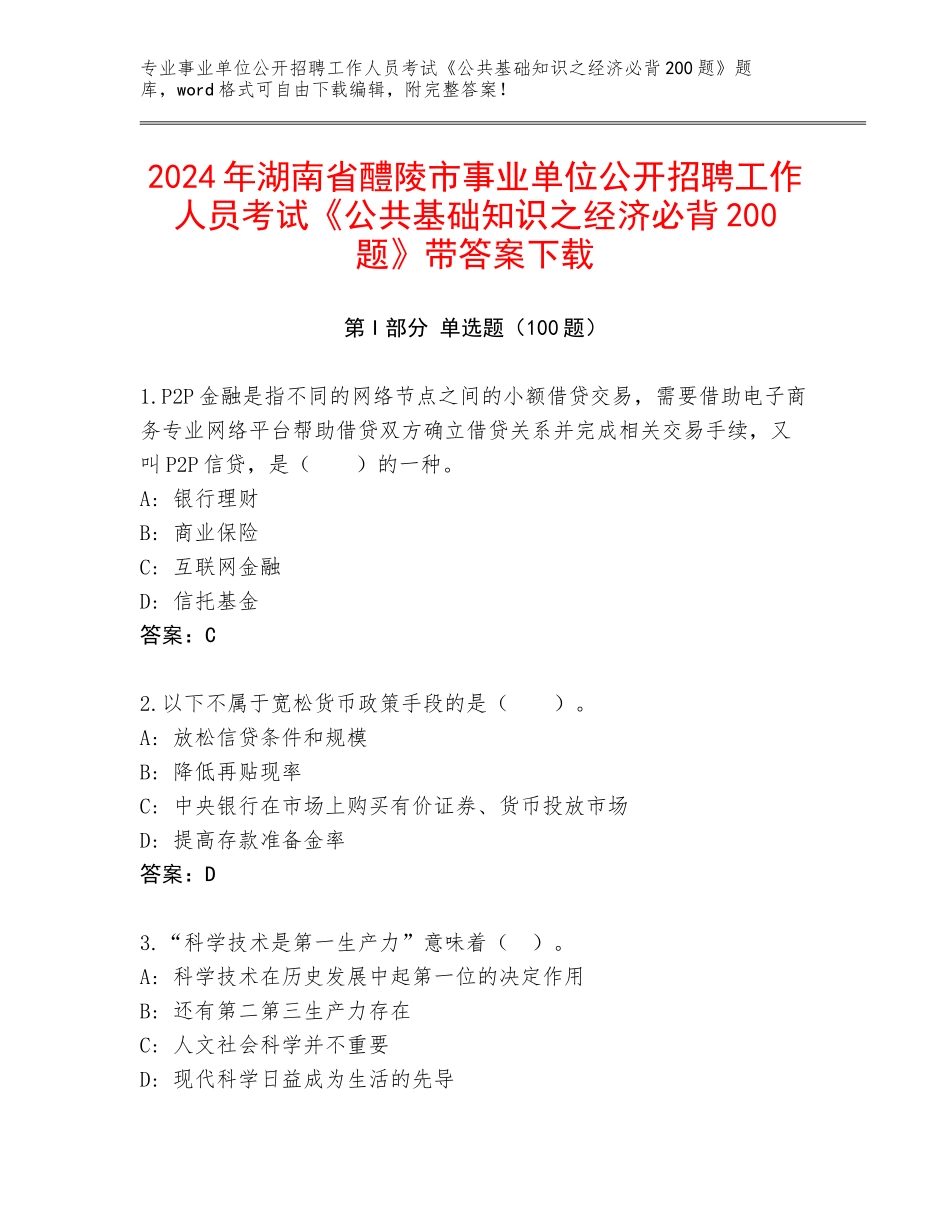 专业事业单位公开招聘工作人员考试《公共基础知识之经济必背200题》题库，word格式可自由下载编辑，附完整答案！

2024年湖南省醴陵市事业单位公开招聘工作人员考试《公共基础知识之经济必背200题》带答案下载

第I部分 单选题（100题）

1.P2P金融是指不同的网络节点之间的小额借贷交易，需要借助电子商务专业网络平台帮助借贷双方确立借贷关系并完成相关交易手续，又叫P2P信贷，是（　　）的一种。
A：银行理财
B：商业保险
C：互联网金融
D：信托基金
答案：C

2.以下不属于宽松货币政策手段的是（　　）。
A：放松信贷条件和规模
B：降低再贴现率
C：中央银行在市场上购买有价证券、货币投放市场
D：提高存款准备金率
答案：D

3.“科学技术是第一生产力”意味着（　）。
A：科学技术在历史发展中起第一位的决定作用
B：还有第二第三生产力存在
C：人文社会科学并不重要
D：现代科学日益成为生活的先导